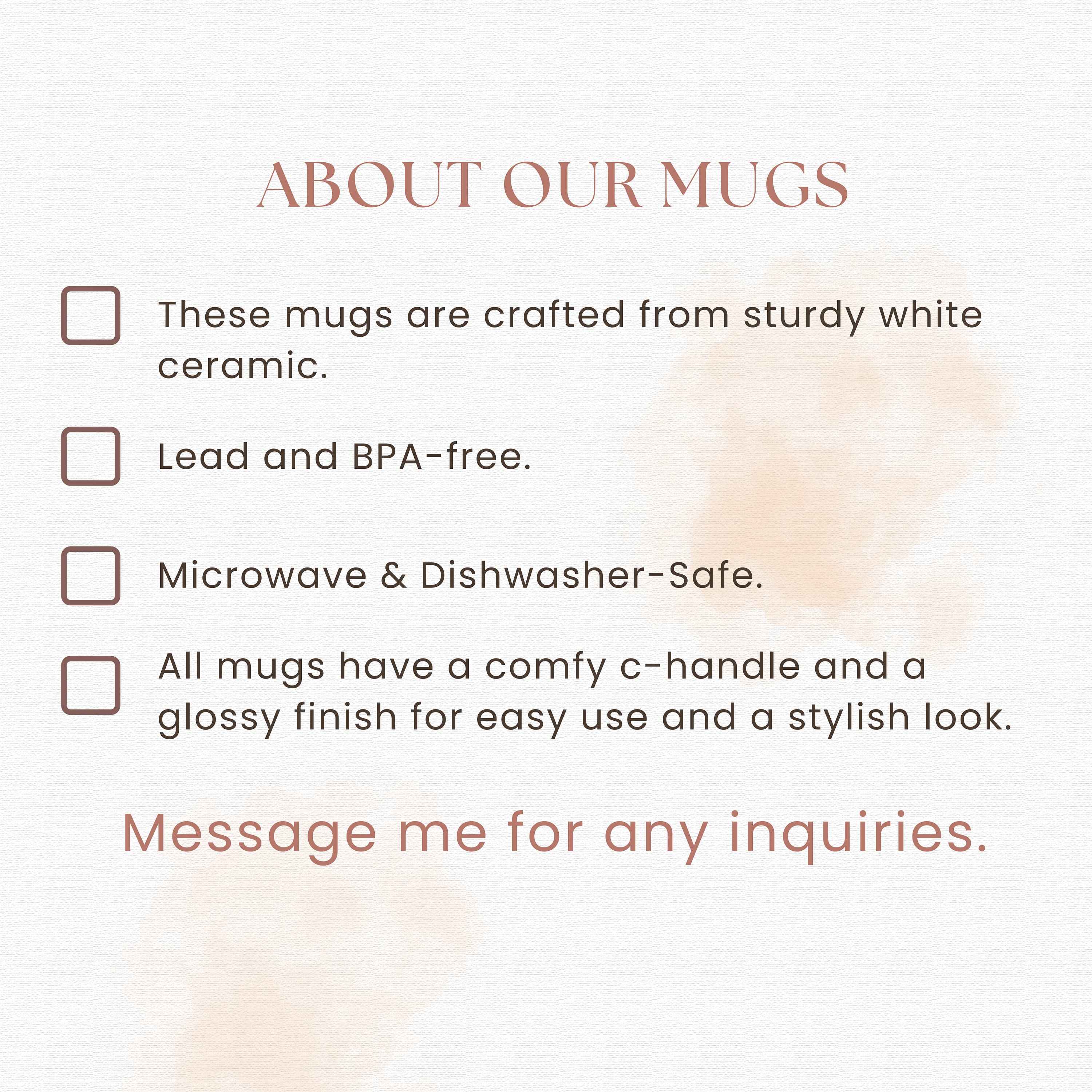 ABOUT OUR MUGS

☐ These mugs are crafted from sturdy white ceramic.

☐ Lead and BPA-free.

☐ Microwave & Dishwasher-Safe.

☐ All mugs have a comfy c-handle and a glossy finish for easy use and a stylish look.

Message me for any inquiries.